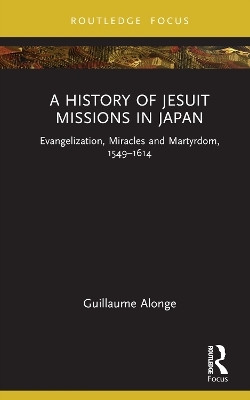 ROUTLEDGE FOCUS

A HISTORY OF JESUIT MISSIONS IN JAPAN

Evangelization, Miracles and Martyrdom, 1549–1614

Guillaume Alonge

ROUTLEDGE
Focus